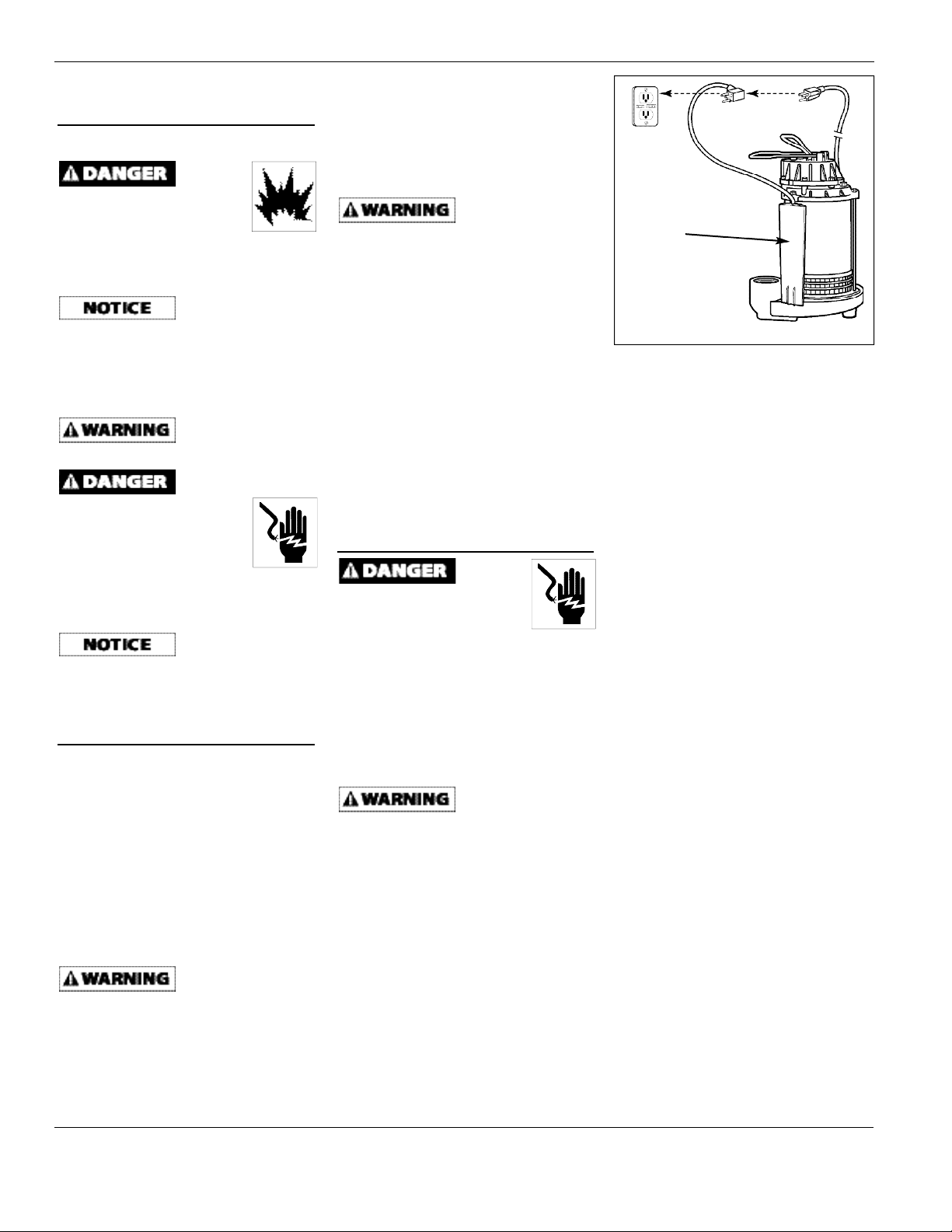 DANGER

NOTICE

WARNING

DANGER

NOTICE

WARNING

WARNING

DANGER

WARNING